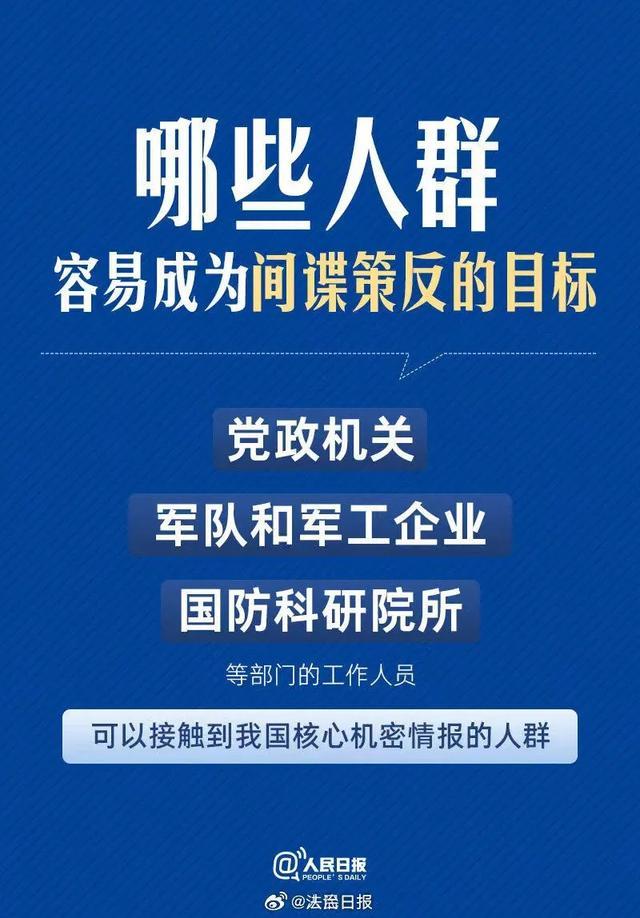 哪些人群
容易成为间谍策反的目标

党政机关

军队和军工企业

国防科研院所

等部门的工作人员

可以接触到我国核心机密情报的人群

@人民日报
PEOPLE'S DAILY

@法治日报